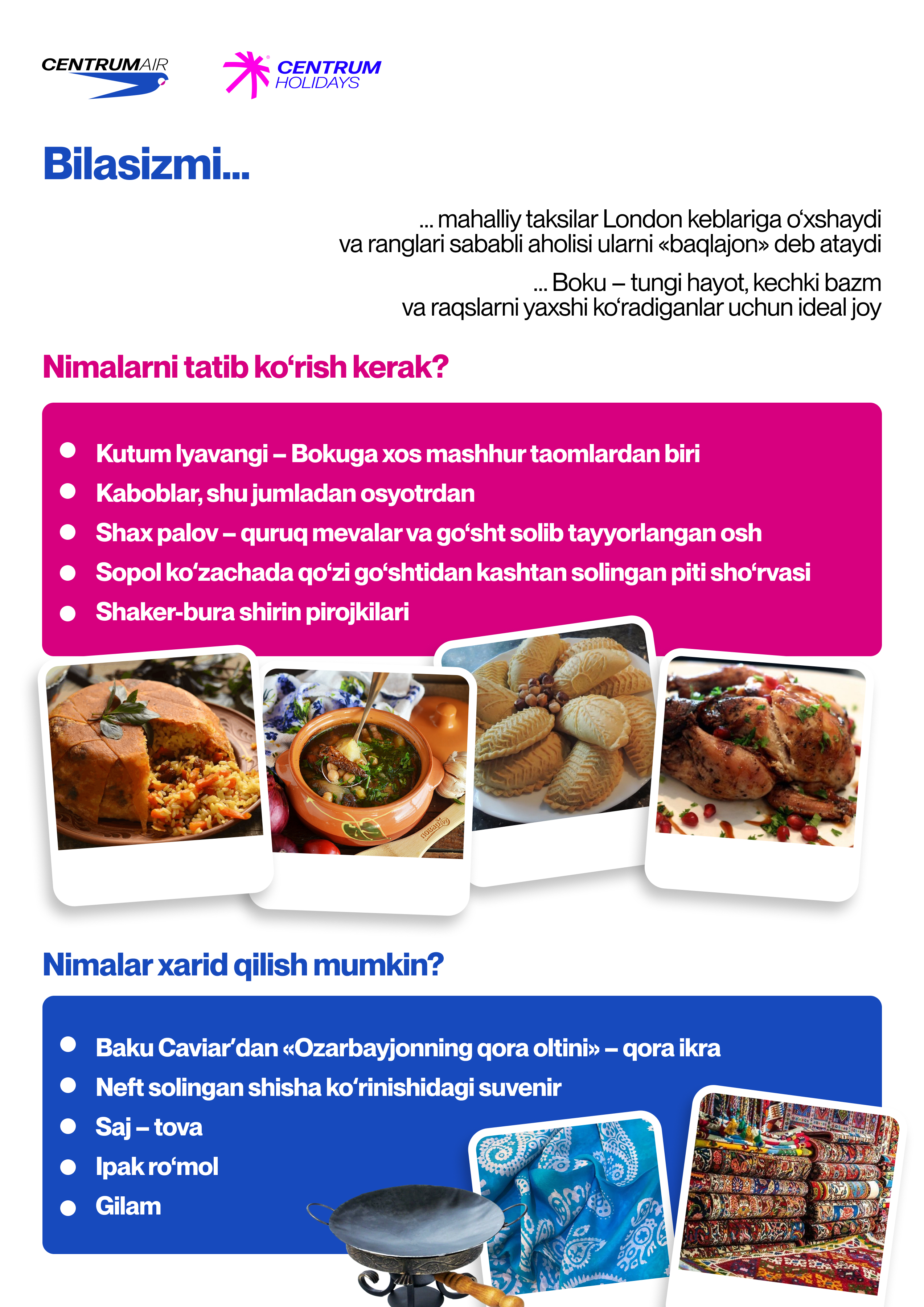 CENTRUMAIR

CENTRUM HOLIDAYS

Bilasizmi...

... mahalliy taksilar London keblariga oʻxshaydi va ranglari sababli aholisi ularni «baqlajon» deb ataydi

... Boku – tungi hayot, kechki bazm va raqslarni yaxshi koʻradiganlar uchun ideal joy

Nimalarni tatib koʻrish kerak?

- Kutum lyavangi – Bokuga xos mashhur taomlardan biri
- Kaboblar, shu jumladan osyotrdan
- Shax palov – quruq mevalar va goʻsht solib tayyorlangan osh
- Sopol koʻzachada qoʻzi goʻshtidan kashtan solingan piti shoʻrvasi
- Shaker-bura shirin pirojkilari

Nimalar xarid qilish mumkin?

- Baku Caviar’dan «Ozarbayjonning qora oltini» – qora ikra
- Neft solingan shisha koʻrinishidagi suvenir
- Saj – tova
- Ipak roʻmol
- Gilam